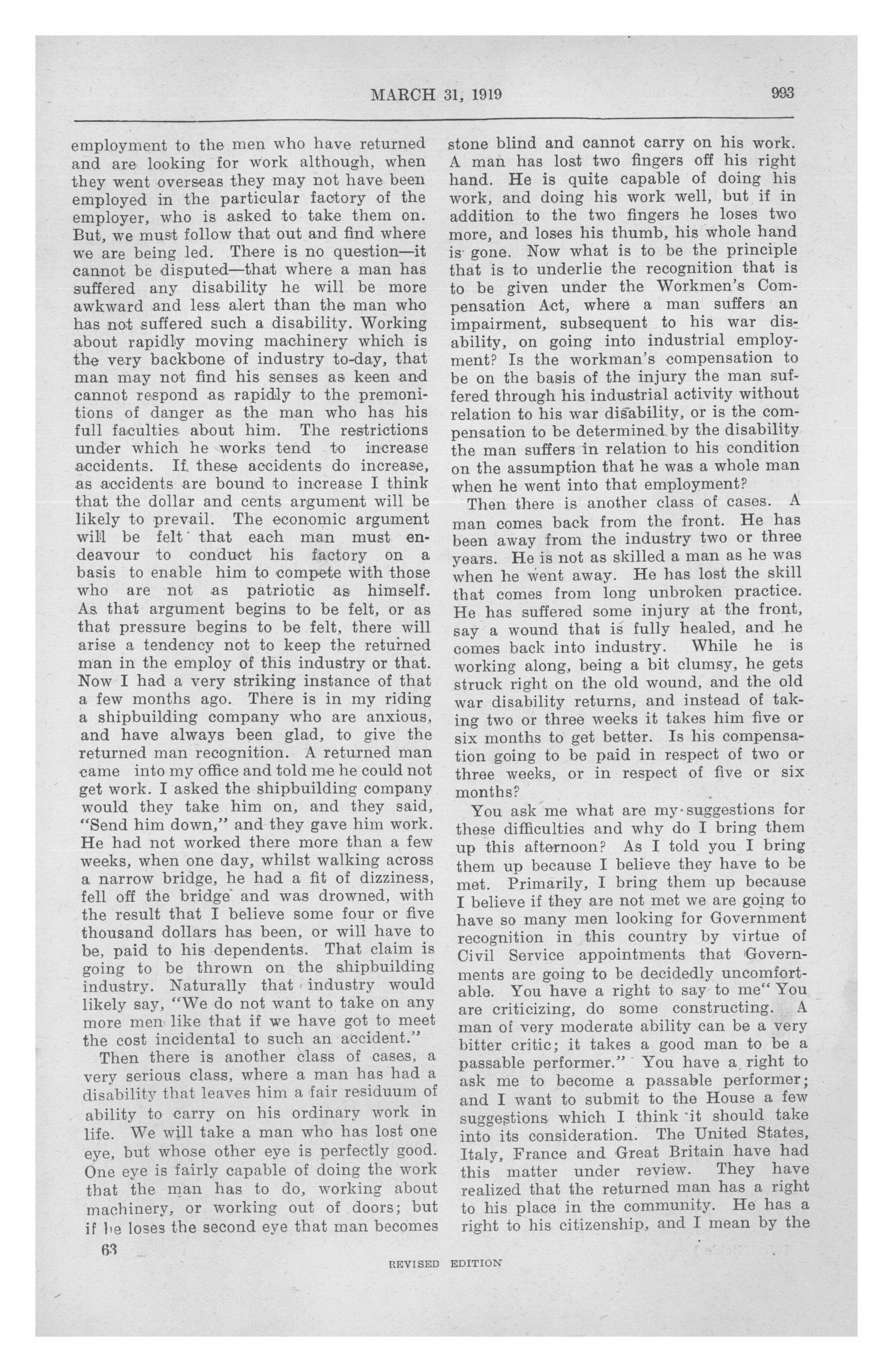 MARCH 31, 1919 993

employment to the men who have returned and are looking for work although, when they went overseas they may not have been employed in the particular factory of the employer, who is asked to take them on. But, we must follow that out and find where we are being led. There is no question—it cannot be disputed—that where a man has suffered any disability he will be more awkward and less alert than the man who has not suffered such a disability. Working about rapidly moving machinery which is the very backbone of industry to-day, that man may not find his senses as keen and cannot respond as rapidly to the premonitions of danger as the man who has his full faculties about him. The restrictions under which he works tend to increase accidents. If these accidents do increase, as accidents are bound to increase I think that the dollar and cents argument will be likely to prevail. The economic argument will be felt that each man must endeavour to conduct his factory on a basis to enable him to compete with those who are not as patriotic as himself. As that argument begins to be felt, or as that pressure begins to be felt, there will arise a tendency not to keep the returned man in the employ of this industry or that. Now I had a very striking instance of that a few months ago. There is in my riding a shipbuilding company who are anxious, and have always been glad, to give the returned man recognition. A returned man came into my office and told me he could not get work. I asked the shipbuilding company would they take him on, and they said, "Send him down," and they gave him work. He had not worked there more than a few weeks, when one day, whilst walking across a narrow bridge, he had a fit of dizziness, fell off the bridge and was drowned, with the result that I believe some four or five thousand dollars has been, or will have to be, paid to his dependents. That claim is going to be thrown on the shipbuilding industry. Naturally that industry would likely say, "We do not want to take on any more men like that if we have got to meet the cost incidental to such an accident."

Then there is another class of cases, a very serious class, where a man has had a disability that leaves him a fair residuum of ability to carry on his ordinary work in life. We will take a man who has lost one eye, but whose other eye is perfectly good. One eye is fairly capable of doing the work that the man has to do, working about machinery, or working out of doors; but if he loses the second eye that man becomes stone blind and cannot carry on his work. A man has lost two fingers off his right hand. He is quite capable of doing his work, and doing his work well, but if in addition to the two fingers he loses two more, and loses his thumb, his whole hand is gone. Now what is to be the principle that is to underlie the recognition that is to be given under the Workmen's Compensation Act, where a man suffers an impairment, subsequent to his war disability, on going into industrial employment? Is the workman's compensation to be on the basis of the injury the man suffered through his industrial activity without relation to his war disability, or is the compensation to be determined by the disability the man suffers in relation to his condition on the assumption that he was a whole man when he went into that employment?

Then there is another class of cases. A man comes back from the front. He has been away from the industry two or three years. He is not as skilled a man as he was when he went away. He has lost the skill that comes from long unbroken practice. He has suffered some injury at the front, say a wound that is fully healed, and he comes back into industry. While he is working along, being a bit clumsy, he gets struck right on the old wound, and the old war disability returns, and instead of taking two or three weeks it takes him five or six months to get better. Is his compensation going to be paid in respect of two or three weeks, or in respect of five or six months?

You ask me what are my suggestions for these difficulties and why do I bring them up this afternoon? As I told you I bring them up because I believe they have to be met. Primarily, I bring them up because I believe if they are not met we are going to have so many men looking for Government recognition in this country by virtue of Civil Service appointments that Governments are going to be decidedly uncomfortable. You have a right to say to me" You are criticizing, do some constructing. A man of very moderate ability can be a very bitter critic; it takes a good man to be a passable performer." You have a right to ask me to become a passable performer; and I want to submit to the House a few suggestions which I think it should take into its consideration. The United States, Italy, France and Great Britain have had this matter under review. They have realized that the returned man has a right to his place in the community. He has a right to his citizenship, and I mean by the

63

REVISED EDITION